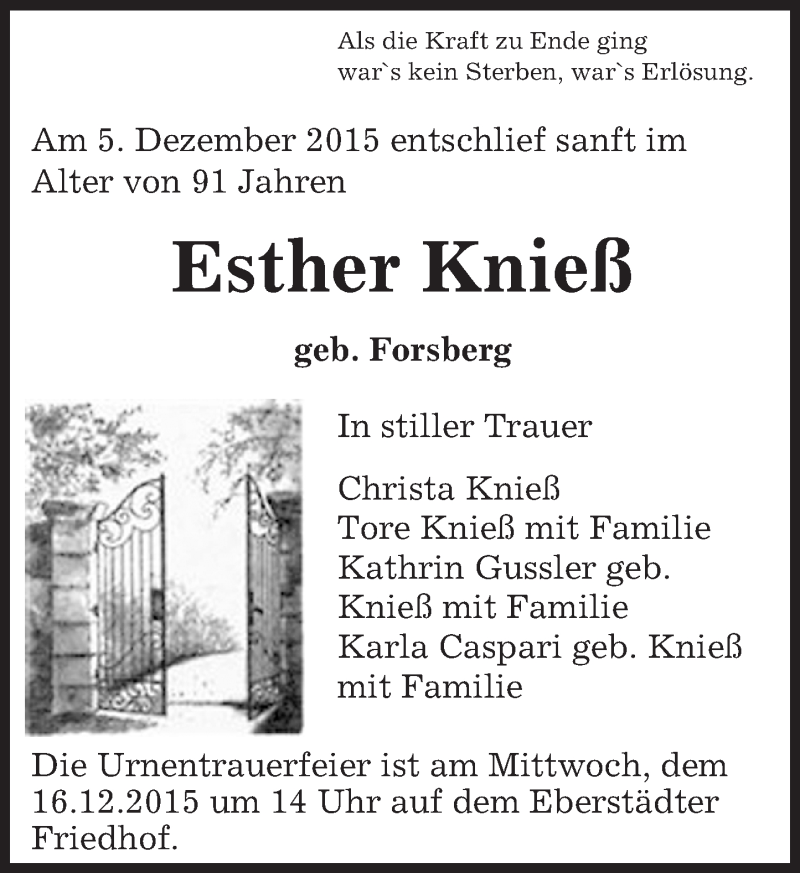 Als die Kraft zu Ende ging
war`s kein Sterben, war`s Erlösung.

Am 5. Dezember 2015 entschlief sanft im Alter von 91 Jahren

Esther Knieß

geb. Forsberg

In stiller Trauer

Christa Knieß
Tore Knieß mit Familie
Kathrin Gussler geb. Knieß mit Familie
Karla Caspari geb. Knieß mit Familie

Die Urnentrauerfeier ist am Mittwoch, dem 16.12.2015 um 14 Uhr auf dem Eberstädter Friedhof.